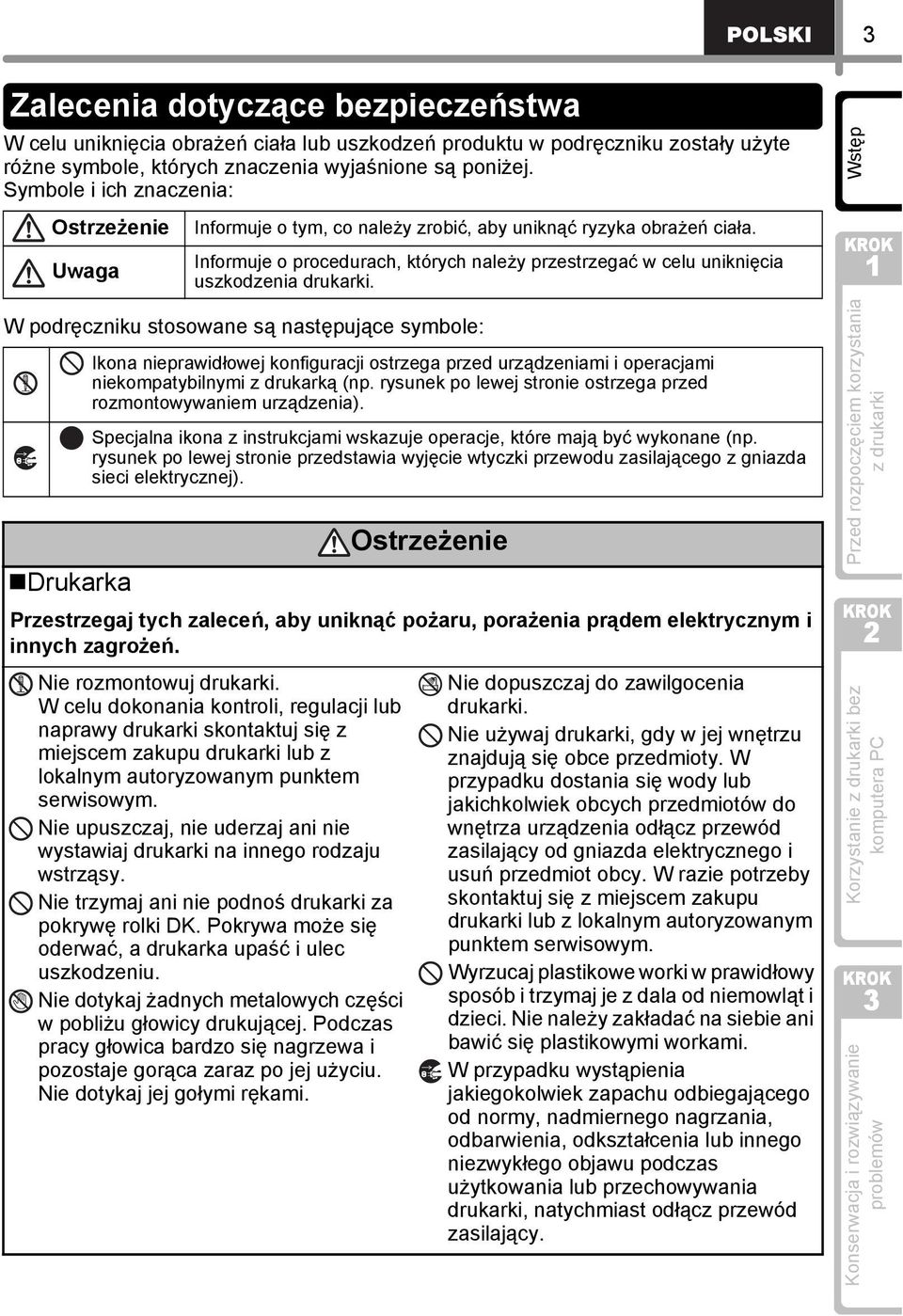 POLSKI 3

Zalecenia dotyczące bezpieczeństwa

W celu uniknięcia obrażeń ciała lub uszkodzeń produktu w podręczniku zostały użyte różne symbole, których znaczenia wyjaśnione są poniżej.
Symbole i ich znaczenia:

| Ostrzeżenie | Informuje o tym, co należy zrobić, aby uniknąć ryzyka obrażeń ciała. |
|---|---|
| Uwaga | Informuje o procedurach, których należy przestrzegać w celu uniknięcia uszkodzenia drukarki. |

W podręczniku stosowane są następujące symbole:

Ikona nieprawidłowej konfiguracji ostrzega przed urządzeniami i operacjami niekompatybilnymi z drukarką (np. rysunek po lewej stronie ostrzega przed rozmontowywaniem urządzenia).

Specjalna ikona z instrukcjami wskazuje operacje, które mają być wykonane (np. rysunek po lewej stronie przedstawia wyjęcie wtyczki przewodu zasilającego z gniazda sieci elektrycznej).

Ostrzeżenie

Drukarka

Przestrzegaj tych zaleceń, aby uniknąć pożaru, porażenia prądem elektrycznym i innych zagrożeń.

Nie rozmontowuj drukarki.
W celu dokonania kontroli, regulacji lub naprawy drukarki skontaktuj się z miejscem zakupu drukarki lub z lokalnym autoryzowanym punktem serwisowym.

Nie upuszczaj, nie uderzaj ani nie wystawiaj drukarki na innego rodzaju wstrząsy.

Nie trzymaj ani nie podnoś drukarki za pokrywę rolki DK. Pokrywa może się oderwać, a drukarka upaść i ulec uszkodzeniu.

Nie dotykaj żadnych metalowych części w pobliżu głowicy drukującej. Podczas pracy głowica bardzo się nagrzewa i pozostaje gorąca zaraz po jej użyciu. Nie dotykaj jej gołymi rękami.

Nie dopuszczaj do zawilgocenia drukarki.

Nie używaj drukarki, gdy w jej wnętrzu znajdują się obce przedmioty. W przypadku dostania się wody lub jakichkolwiek obcych przedmiotów do wnętrza urządzenia odłącz przewód zasilający od gniazda elektrycznego i usuń przedmiot obcy. W razie potrzeby skontaktuj się z miejscem zakupu drukarki lub z lokalnym autoryzowanym punktem serwisowym.

Wyrzucaj plastikowe worki w prawidłowy sposób i trzymaj je z dala od niemowląt i dzieci. Nie należy zakładać na siebie ani bawić się plastikowymi workami.

W przypadku wystąpienia jakiegokolwiek zapachu odbiegającego od normy, nadmiernego nagrzania, odbarwienia, odkształcenia lub innego niezwykłego objawu podczas użytkowania lub przechowywania drukarki, natychmiast odłącz przewód zasilający.

Wstęp
KROK 1
Przed rozpoczęciem korzystania z drukarki
KROK 2
Korzystanie z drukarki bez komputera PC
KROK 3
Konserwacja i rozwiązywanie problemów